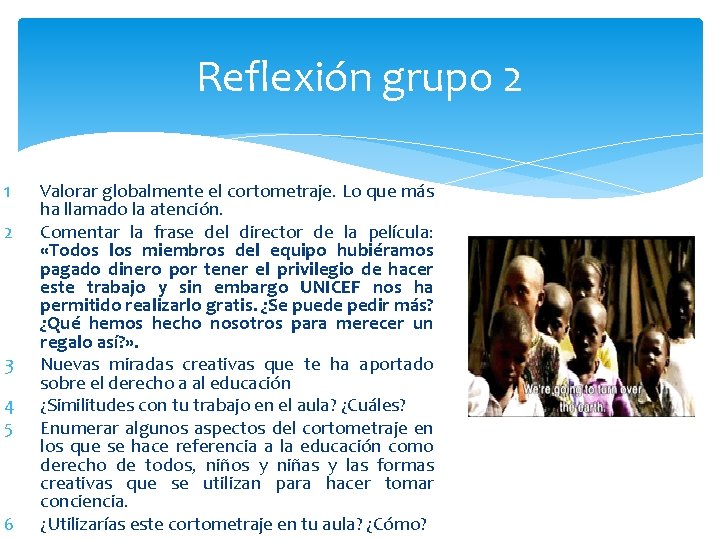 Reflexión grupo 2

1 Valorar globalmente el cortometraje. Lo que más ha llamado la atención.

2 Comentar la frase del director de la película: «Todos los miembros del equipo hubiéramos pagado dinero por tener el privilegio de hacer este trabajo y sin embargo UNICEF nos ha permitido realizarlo gratis. ¿Se puede pedir más? ¿Qué hemos hecho nosotros para merecer un regalo así?».

3 Nuevas miradas creativas que te ha aportado sobre el derecho a al educación

4 ¿Similitudes con tu trabajo en el aula? ¿Cuáles?

5 Enumerar algunos aspectos del cortometraje en los que se hace referencia a la educación como derecho de todos, niños y niñas y las formas creativas que se utilizan para hacer tomar conciencia.

6 ¿Utilizarías este cortometraje en tu aula? ¿Cómo?

We're going to turn over the earth.